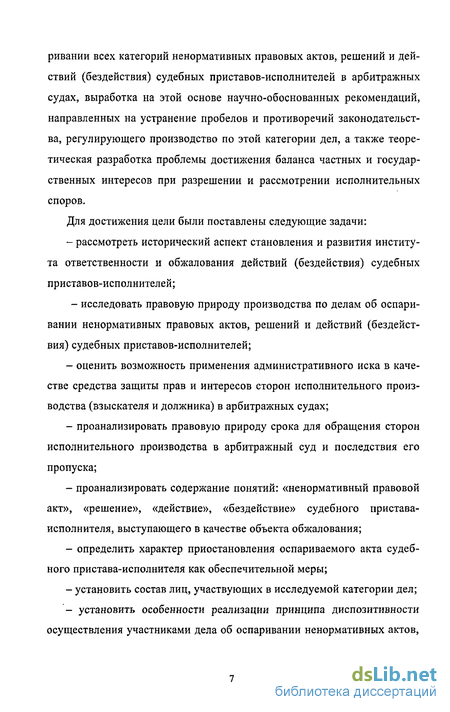 ривании всех категорий ненормативных правовых актов, решений и действий (бездействия) судебных приставов-исполнителей в арбитражных судах, выработка на этой основе научно-обоснованных рекомендаций, направленных на устранение пробелов и противоречий законодательства, регулирующего производство по этой категории дел, а также теоретическая разработка проблемы достижения баланса частных и государственных интересов при разрешении и рассмотрении исполнительных споров.

Для достижения цели были поставлены следующие задачи:

– рассмотреть исторический аспект становления и развития института ответственности и обжалования действий (бездействия) судебных приставов-исполнителей;

– исследовать правовую природу производства по делам об оспаривании ненормативных правовых актов, решений и действий (бездействия) судебных приставов-исполнителей;

– оценить возможность применения административного иска в качестве средства защиты прав и интересов сторон исполнительного производства (взыскателя и должника) в арбитражных судах;

– проанализировать правовую природу срока для обращения сторон исполнительного производства в арбитражный суд и последствия его пропуска;

– проанализировать содержание понятий: «ненормативный правовой акт», «решение», «действие», «бездействие» судебного пристава-исполнителя, выступающего в качестве объекта обжалования;

– определить характер приостановления оспариваемого акта судебного пристава-исполнителя как обеспечительной меры;

– установить состав лиц, участвующих в исследуемой категории дел;

– установить особенности реализации принципа диспозитивности осуществления участниками дела об оспаривании ненормативных актов,

7

dsLib.net
библиотека диссертаций